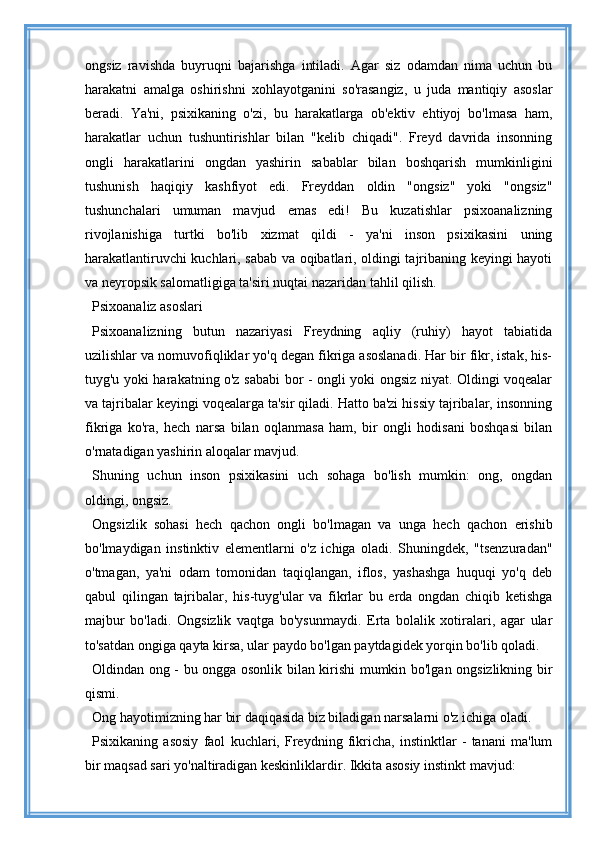 ongsiz ravishda buyruqni bajarishga intiladi. Agar siz odamdan nima uchun bu harakatni amalga oshirishni xohlayotganini so'rasangiz, u juda mantiqiy asoslar beradi. Ya'ni, psixikaning o'zi, bu harakatlarga ob'ektiv ehtiyoj bo'lmasa ham, harakatlar uchun tushuntirishlar bilan "kelib chiqadi". Freyd davrida insonning ongli harakatlarini ongdan yashirin sabablar bilan boshqarish mumkinligini tushunish haqiqiy kashfiyot edi. Freyddan oldin "ongsiz" yoki "ongsiz" tushunchalari umuman mavjud emas edi! Bu kuzatishlar psixoanalizning rivojlanishiga turtki bo'lib xizmat qildi - ya'ni inson psixikasini uning harakatlantiruvchi kuchlari, sabab va oqibatlari, oldingi tajribaning keyingi hayoti va neyropsik salomatligiga ta'siri nuqtai nazaridan tahlil qilish.

Psixoanaliz asoslari

Psixoanalizning butun nazariyasi Freydning aqliy (ruhiy) hayot tabiatida uzilishlar va nomuvofiqliklar yo'q degan fikriga asoslanadi. Har bir fikr, istak, his-tuyg'u yoki harakatning o'z sababi bor - ongli yoki ongsiz niyat. Oldingi voqealar va tajribalar keyingi voqealarga ta'sir qiladi. Hatto ba'zi hissiy tajribalar, insonning fikriga ko'ra, hech narsa bilan oqlanmasa ham, bir ongli hodisani boshqasi bilan o'rnatadigan yashirin aloqalar mavjud.

Shuning uchun inson psixikasini uch sohaga bo'lish mumkin: ong, ongdan oldingi, ongsiz.

Ongsizlik sohasi hech qachon ongli bo'lmagan va unga hech qachon erishib bo'lmaydigan instinktiv elementlarni o'z ichiga oladi. Shuningdek, "tsenzuradan" o'tmagan, ya'ni odam tomonidan taqiqlangan, iflos, yashashga huquqi yo'q deb qabul qilingan tajribalar, his-tuyg'ular va fikrlar bu erda ongdan chiqib ketishga majbur bo'ladi. Ongsizlik vaqtga bo'ysunmaydi. Erta bolalik xotiralari, agar ular to'satdan ongiga qayta kirsa, ular paydo bo'lgan paytdagidek yorqin bo'lib qoladi.

Oldindan ong - bu ongga osonlik bilan kirishi mumkin bo'lgan ongsizlikning bir qismi.

Ong hayotimizning har bir daqiqasida biz biladigan narsalarni o'z ichiga oladi.

Psixikaning asosiy faol kuchlari, Freydning fikricha, instinktlar - tanani ma'lum bir maqsad sari yo'naltiradigan keskinliklardir. Ikkita asosiy instinkt mavjud: